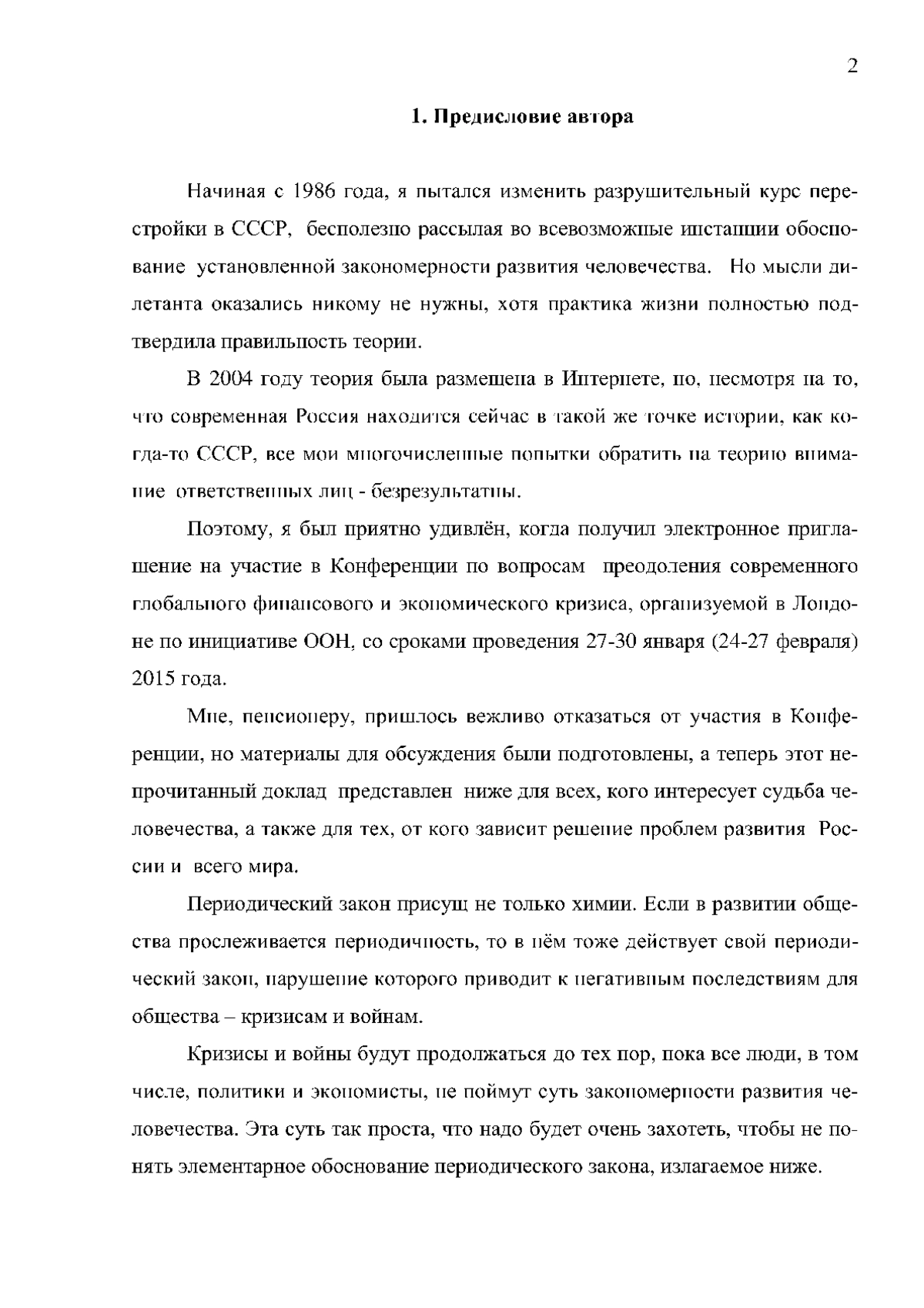 2

1. Предисловие автора

Начиная с 1986 года, я пытался изменить разрушительный курс перестройки в СССР, бесполезно рассылая во всевозможные инстанции обоснование установленной закономерности развития человечества. Но мысли дилетанта оказались никому не нужны, хотя практика жизни полностью подтвердила правильность теории.

В 2004 году теория была размещена в Интернете, но, несмотря на то, что современная Россия находится сейчас в такой же точке истории, как когда-то СССР, все мои многочисленные попытки обратить на теорию внимание ответственных лиц - безрезультатны.

Поэтому, я был приятно удивлён, когда получил электронное приглашение на участие в Конференции по вопросам преодоления современного глобального финансового и экономического кризиса, организуемой в Лондоне по инициативе ООН, со сроками проведения 27-30 января (24-27 февраля) 2015 года.

Мне, пенсионеру, пришлось вежливо отказаться от участия в Конференции, но материалы для обсуждения были подготовлены, а теперь этот непрочитанный доклад представлен ниже для всех, кого интересует судьба человечества, а также для тех, от кого зависит решение проблем развития России и всего мира.

Периодический закон присущ не только химии. Если в развитии общества прослеживается периодичность, то в нём тоже действует свой периодический закон, нарушение которого приводит к негативным последствиям для общества – кризисам и войнам.

Кризисы и войны будут продолжаться до тех пор, пока все люди, в том числе, политики и экономисты, не поймут суть закономерности развития человечества. Эта суть так проста, что надо будет очень захотеть, чтобы не понять элементарное обоснование периодического закона, излагаемое ниже.